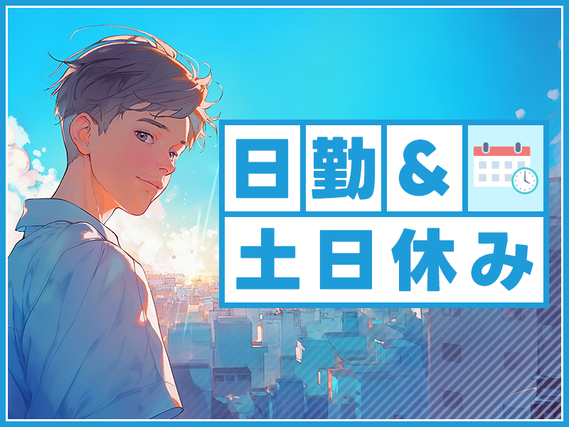 日勤&
土日休み